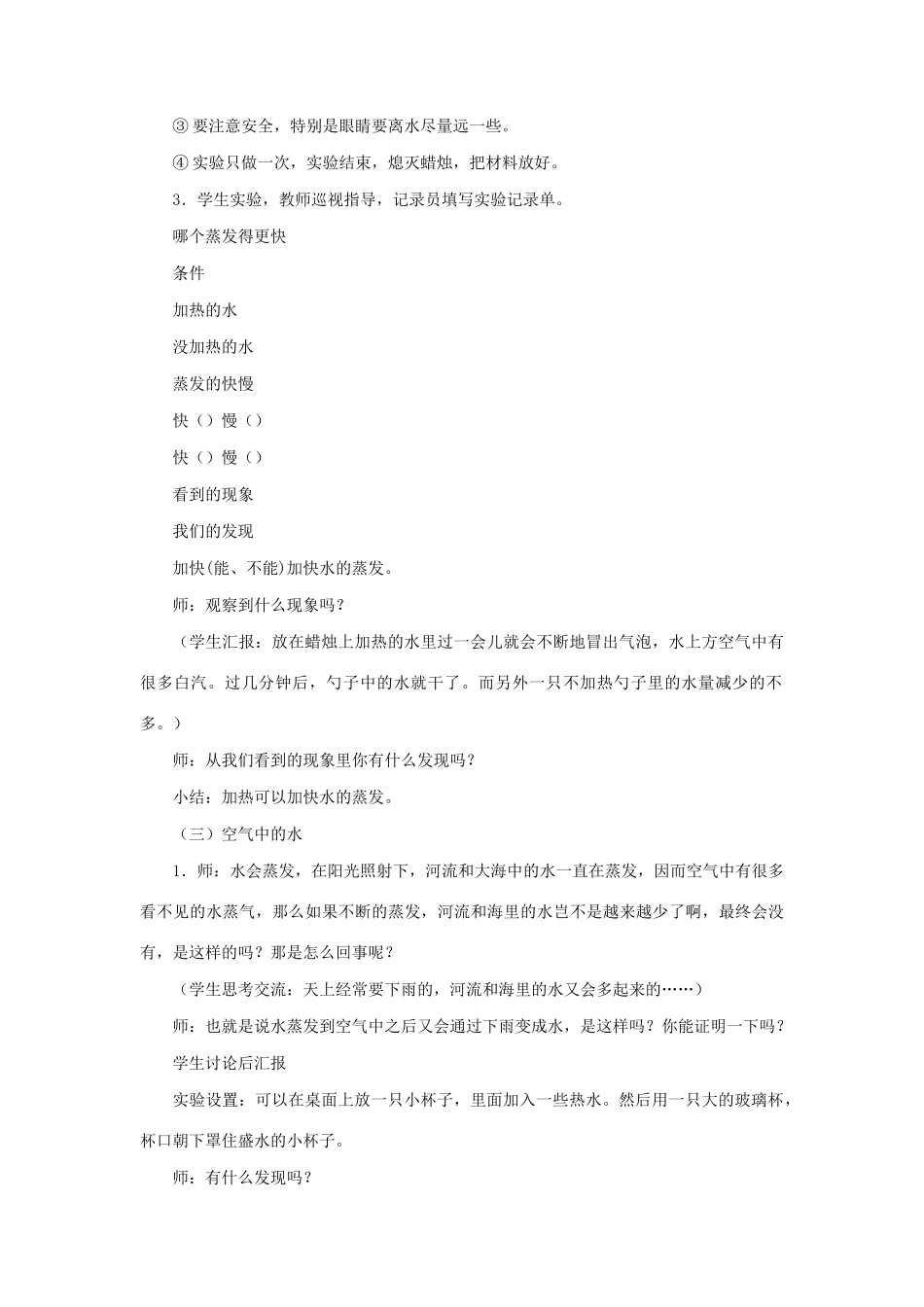 ③ 要注意安全，特别是眼睛要离水尽量远一些。

④ 实验只做一次，实验结束，熄灭蜡烛，把材料放好。

3．学生实验，教师巡视指导，记录员填写实验记录单。

哪个蒸发得更快

条件

加热的水

没加热的水

蒸发的快慢

快（）慢（）

快（）慢（）

看到的现象

我们的发现

加快(能、不能)加快水的蒸发。

师：观察到什么现象吗？

（学生汇报：放在蜡烛上加热的水里过一会儿就会不断地冒出气泡，水上方空气中有很多白汽。过几分钟后，勺子中的水就干了。而另外一只不加热勺子里的水量减少的不多。）

师：从我们看到的现象里你有什么发现吗？

小结：加热可以加快水的蒸发。

（三）空气中的水

1．师：水会蒸发，在阳光照射下，河流和大海中的水一直在蒸发，因而空气中有很多看不见的水蒸气，那么如果不断的蒸发，河流和海里的水岂不是越来越少了啊，最终会没有，是这样的吗？那是怎么回事呢？

（学生思考交流：天上经常要下雨的，河流和海里的水又会多起来的……）

师：也就是说水蒸发到空气中之后又会通过下雨变成水，是这样吗？你能证明一下吗？

学生讨论后汇报

实验设置：可以在桌面上放一只小杯子，里面加入一些热水。然后用一只大的玻璃杯，杯口朝下罩住盛水的小杯子。

师：有什么发现吗？